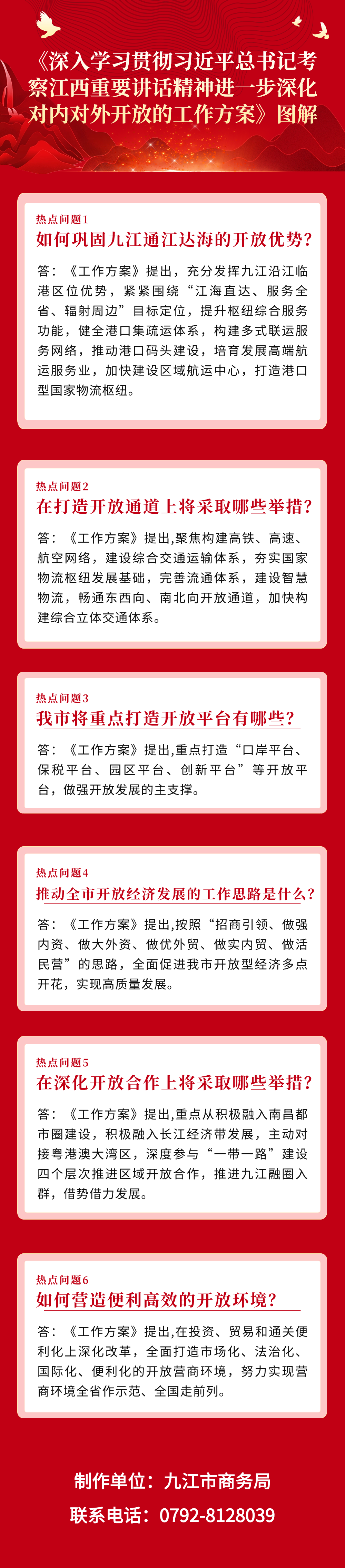 《深入学习贯彻习近平总书记考察江西重要讲话精神进一步深化对内对外开放的工作方案》图解

热点问题1
如何巩固九江通江达海的开放优势？

答：《工作方案》提出，充分发挥九江沿江临港区位优势，紧紧围绕“江海直达、服务全省、辐射周边”目标定位，提升枢纽综合服务功能，健全港口集疏运体系，构建多式联运服务网络，推动港口码头建设，培育发展高端航运服务业，加快建设区域航运中心，打造港口型国家物流枢纽。

热点问题2
在打造开放通道上将采取哪些举措？

答：《工作方案》提出,聚焦构建高铁、高速、航空网络，建设综合交通运输体系，夯实国家物流枢纽发展基础，完善流通体系，建设智慧物流，畅通东西向、南北向开放通道，加快构建综合立体交通体系。

热点问题3
我市将重点打造开放平台有哪些？

答：《工作方案》提出,重点打造“口岸平台、保税平台、园区平台、创新平台”等开放平台，做强开放发展的主支撑。

热点问题4
推动全市开放经济发展的工作思路是什么？

答：《工作方案》提出,按照“招商引领、做强内资、做大外资、做优外贸、做实内贸、做活民营”的思路，全面促进我市开放型经济多点开花，实现高质量发展。

热点问题5
在深化开放合作上将采取哪些举措？

答：《工作方案》提出,重点从积极融入南昌都市圈建设，积极融入长江经济带发展，主动对接粤港澳大湾区，深度参与“一带一路”建设四个层次推进区域开放合作，推进九江融圈入群，借势借力发展。

热点问题6
如何营造便利高效的开放环境？

答：《工作方案》提出,在投资、贸易和通关便利化上深化改革，全面打造市场化、法治化、国际化、便利化的开放营商环境，努力实现营商环境全省作示范、全国走前列。

制作单位：九江市商务局
联系电话：0792-8128039